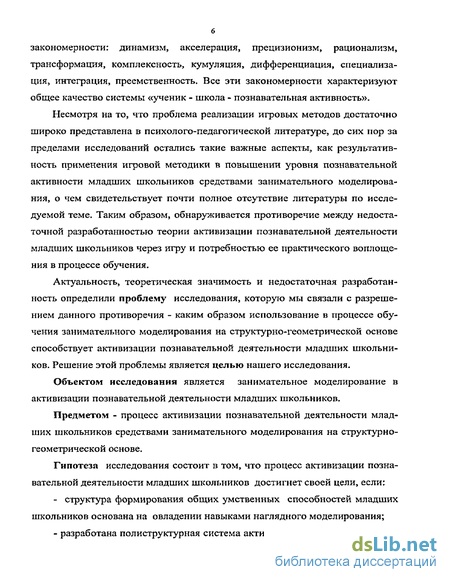 6

закономерности: динамизм, акселерация, прецизионизм, рационализм, трансформация, комплексность, кумуляция, дифференциация, специализация, интеграция, преемственность. Все эти закономерности характеризуют общее качество системы «ученик - школа - познавательная активность».

Несмотря на то, что проблема реализации игровых методов достаточно широко представлена в психолого-педагогической литературе, до сих пор за пределами исследований остались такие важные аспекты, как результативность применения игровой методики в повышении уровня познавательной активности младших школьников средствами занимательного моделирования, о чем свидетельствует почти полное отсутствие литературы по исследуемой теме. Таким образом, обнаруживается противоречие между недостаточной разработанностью теории активизации познавательной деятельности младших школьников через игру и потребностью ее практического воплощения в процессе обучения.

Актуальность, теоретическая значимость и недостаточная разработанность определили проблему исследования, которую мы связали с разрешением данного противоречия - каким образом использование в процессе обучения занимательного моделирования на структурно-геометрической основе способствует активизации познавательной деятельности младших школьников. Решение этой проблемы является целью нашего исследования.

Объектом исследования является занимательное моделирование в активизации познавательной деятельности младших школьников.

Предметом - процесс активизации познавательной деятельности младших школьников средствами занимательного моделирования на структурно-геометрической основе.

Гипотеза исследования состоит в том, что процесс активизации познавательной деятельности младших школьников достигнет своей цели, если:

- структура формирования общих умственных способностей младших школьников основана на овладении навыками наглядного моделирования;

- разработана полиструктурная система акти

dsLib.net
библиотека диссертаций